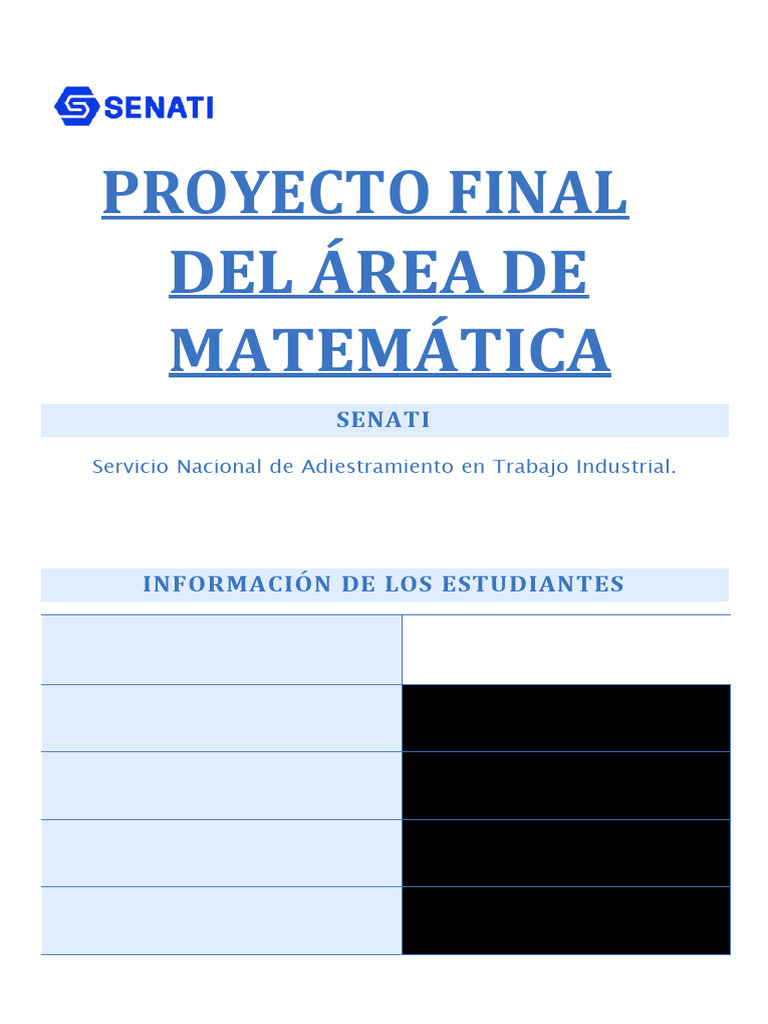 SENATI

PROYECTO FINAL DEL ÁREA DE MATEMÁTICA

SENATI

Servicio Nacional de Adiestramiento en Trabajo Industrial.

INFORMACIÓN DE LOS ESTUDIANTES